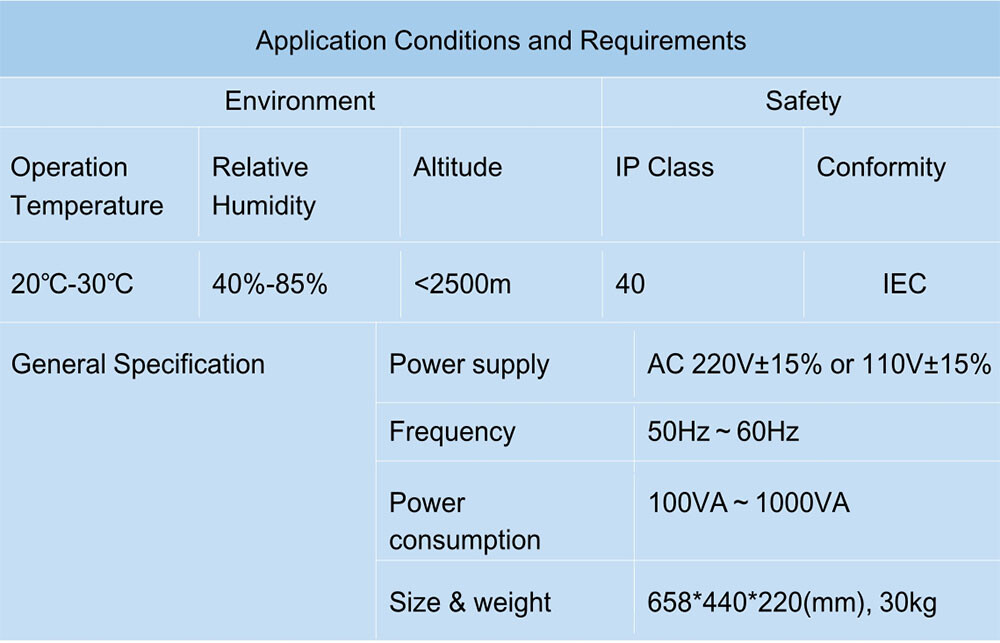 Application Conditions and Requirements

| Environment | | | Safety | |
|---|---|---|---|---|
| Operation Temperature | Relative Humidity | Altitude | IP Class | Conformity |
| 20℃-30℃ | 40%-85% | <2500m | 40 | IEC |

| General Specification | Power supply | AC 220V±15% or 110V±15% |
|---|---|---|
| | Frequency | 50Hz ~ 60Hz |
| | Power consumption | 100VA ~ 1000VA |
| | Size & weight | 658*440*220(mm), 30kg |